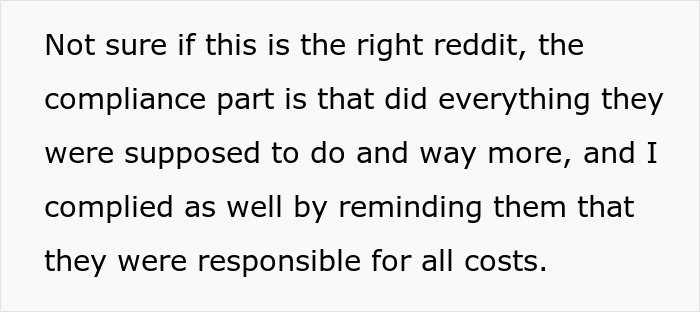 Not sure if this is the right reddit, the compliance part is that did everything they were supposed to do and way more, and I complied as well by reminding them that they were responsible for all costs.